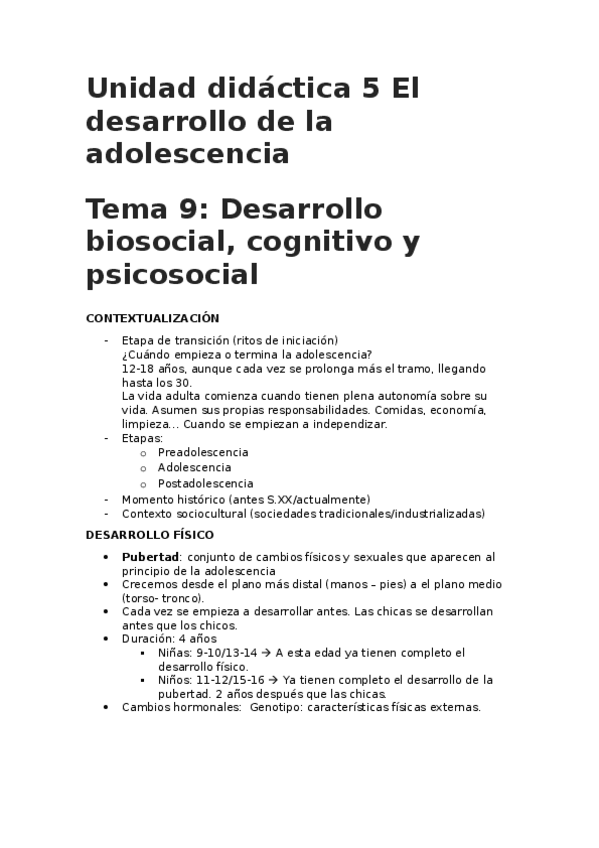 Unidad didáctica 5 El desarrollo de la adolescencia

Tema 9: Desarrollo biosocial, cognitivo y psicosocial

CONTEXTUALIZACIÓN

- Etapa de transición (ritos de iniciación)
¿Cuándo empieza o termina la adolescencia?
12-18 años, aunque cada vez se prolonga más el tramo, llegando hasta los 30.
La vida adulta comienza cuando tienen plena autonomía sobre su vida. Asumen sus propias responsabilidades. Comidas, economía, limpieza... Cuando se empiezan a independizar.
- Etapas:
  o Preadolescencia
  o Adolescencia
  o Postadolescencia
- Momento histórico (antes S.XX/actualmente)
- Contexto sociocultural (sociedades tradicionales/industrializadas)

DESARROLLO FÍSICO

• Pubertad: conjunto de cambios físicos y sexuales que aparecen al principio de la adolescencia
• Crecemos desde el plano más distal (manos – pies) a el plano medio (torso- tronco).
• Cada vez se empieza a desarrollar antes. Las chicas se desarrollan antes que los chicos.
• Duración: 4 años
  ▪ Niñas: 9-10/13-14 → A esta edad ya tienen completo el desarrollo físico.
  ▪ Niños: 11-12/15-16 → Ya tienen completo el desarrollo de la pubertad. 2 años después que las chicas.
• Cambios hormonales: Genotipo: características físicas externas.